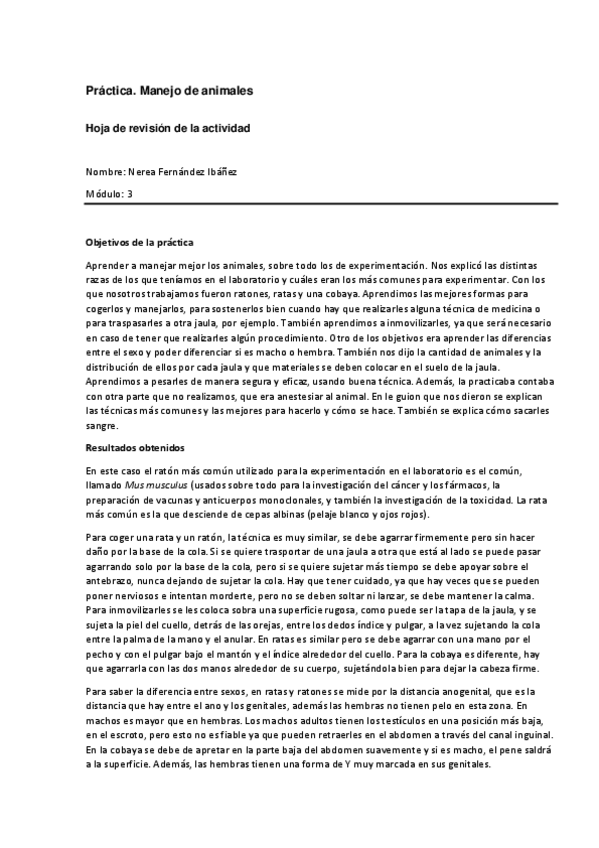 Práctica. Manejo de animales

Hoja de revisión de la actividad

Nombre: Nerea Fernández Ibáñez

Módulo: 3

Objetivos de la práctica

Aprender a manejar mejor los animales, sobre todo los de experimentación. Nos explicó las distintas razas de los que teníamos en el laboratorio y cuáles eran los más comunes para experimentar. Con los que nosotros trabajamos fueron ratones, ratas y una cobaya. Aprendimos las mejores formas para cogerlos y manejarlos, para sostenerlos bien cuando hay que realizarles alguna técnica de medicina o para traspasarles a otra jaula, por ejemplo. También aprendimos a inmovilizarles, ya que será necesario en caso de tener que realizarles algún procedimiento. Otro de los objetivos era aprender las diferencias entre el sexo y poder diferenciar si es macho o hembra. También nos dijo la cantidad de animales y la distribución de ellos por cada jaula y que materiales se deben colocar en el suelo de la jaula. Aprendimos a pesarles de manera segura y eficaz, usando buena técnica. Además, la practicaba contaba con otra parte que no realizamos, que era anestesiar al animal. En le guion que nos dieron se explican las técnicas más comunes y las mejores para hacerlo y cómo se hace. También se explica cómo sacarles sangre.

Resultados obtenidos

En este caso el ratón más común utilizado para la experimentación en el laboratorio es el común, llamado Mus musculus (usados sobre todo para la investigación del cáncer y los fármacos, la preparación de vacunas y anticuerpos monoclonales, y también la investigación de la toxicidad. La rata más común es la que desciende de cepas albinas (pelaje blanco y ojos rojos).

Para coger una rata y un ratón, la técnica es muy similar, se debe agarrar firmemente pero sin hacer daño por la base de la cola. Si se quiere trasportar de una jaula a otra que está al lado se puede pasar agarrando solo por la base de la cola, pero si se quiere sujetar más tiempo se debe apoyar sobre el antebrazo, nunca dejando de sujetar la cola. Hay que tener cuidado, ya que hay veces que se pueden poner nerviosos e intentan morderte, pero no se deben soltar ni lanzar, se debe mantener la calma. Para inmovilizarles se les coloca sobra una superficie rugosa, como puede ser la tapa de la jaula, y se sujeta la piel del cuello, detrás de las orejas, entre los dedos índice y pulgar, a la vez sujetando la cola entre la palma de la mano y el anular. En ratas es similar pero se debe agarrar con una mano por el pecho y con el pulgar bajo el mantón y el índice alrededor del cuello. Para la cobaya es diferente, hay que agarrarla con las dos manos alrededor de su cuerpo, sujetándola bien para dejar la cabeza firme.

Para saber la diferencia entre sexos, en ratas y ratones se mide por la distancia anogenital, que es la distancia que hay entre el ano y los genitales, además las hembras no tienen pelo en esta zona. En machos es mayor que en hembras. Los machos adultos tienen los testículos en una posición más baja, en el escroto, pero esto no es fiable ya que pueden retraerles en el abdomen a través del canal inguinal. En la cobaya se debe de apretar en la parte baja del abdomen suavemente y si es macho, el pene saldrá a la superficie. Además, las hembras tienen una forma de Y muy marcada en sus genitales.